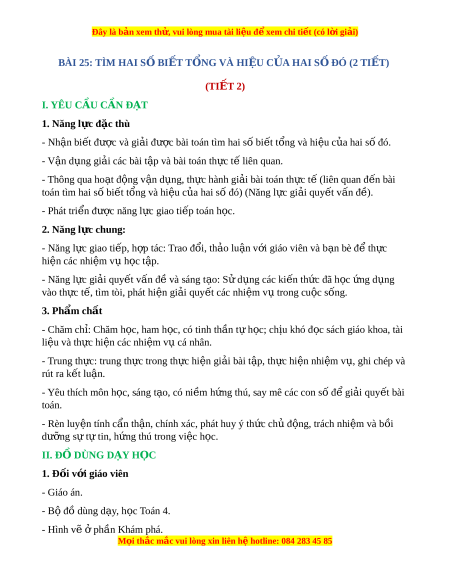 Đây là bản xem thử, vui lòng mua tài liệu để xem chi tiết (có lời giải)

BÀI 25: TÌM HAI SỐ BIẾT TỔNG VÀ HIỆU CỦA HAI SỐ ĐÓ (2 TIẾT)

(TIẾT 2)

I. YÊU CẦU CẦN ĐẠT

1. Năng lực đặc thù

- Nhận biết được và giải được bài toán tìm hai số biết tổng và hiệu của hai số đó.

- Vận dụng giải các bài tập và bài toán thực tế liên quan.

- Thông qua hoạt động vận dụng, thực hành giải bài toán thực tế (liên quan đến bài toán tìm hai số biết tổng và hiệu của hai số đó) (Năng lực giải quyết vấn đề).

- Phát triển được năng lực giao tiếp toán học.

2. Năng lực chung:

- Năng lực giao tiếp, hợp tác: Trao đổi, thảo luận với giáo viên và bạn bè để thực hiện các nhiệm vụ học tập.

- Năng lực giải quyết vấn đề và sáng tạo: Sử dụng các kiến thức đã học ứng dụng vào thực tế, tìm tòi, phát hiện giải quyết các nhiệm vụ trong cuộc sống.

3. Phẩm chất

- Chăm chỉ: Chăm học, ham học, có tinh thần tự học; chịu khó đọc sách giáo khoa, tài liệu và thực hiện các nhiệm vụ cá nhân.

- Trung thực: trung thực trong thực hiện giải bài tập, thực hiện nhiệm vụ, ghi chép và rút ra kết luận.

- Yêu thích môn học, sáng tạo, có niềm hứng thú, say mê các con số để giải quyết bài toán.

- Rèn luyện tính cẩn thận, chính xác, phát huy ý thức chủ động, trách nhiệm và bồi dưỡng sự tự tin, hứng thú trong việc học.

II. ĐỒ DÙNG DẠY HỌC

1. Đối với giáo viên

- Giáo án.

- Bộ đồ dùng dạy, học Toán 4.

- Hình vẽ ở phần Khám phá.

Mọi thắc mắc vui lòng xin liên hệ hotline: 084 283 45 85